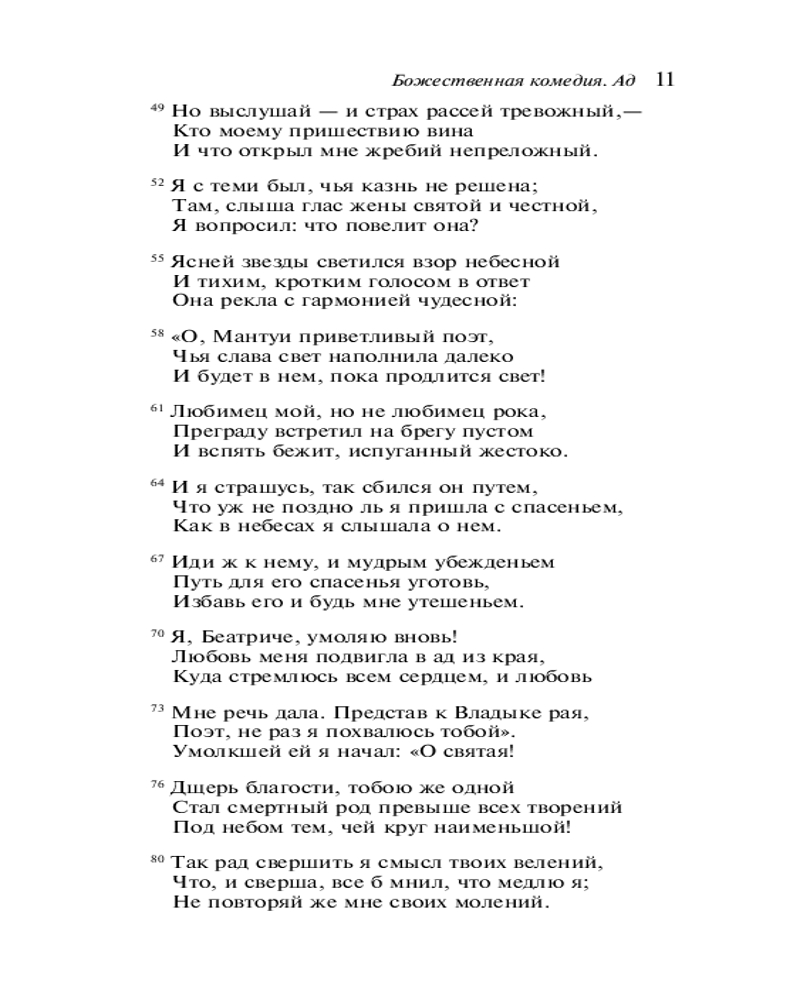 Божественная комедия. Ад 11

49 Но выслушай — и страх рассей тревожный,—
Кто моему пришествию вина
И что открыл мне жребий непреложный.

52 Я с теми был, чья казнь не решена;
Там, слыша глас жены святой и честной,
Я вопросил: что повелит она?

55 Ясней звезды светился взор небесной
И тихим, кротким голосом в ответ
Она рекла с гармонией чудесной:

58 «О, Мантуи приветливый поэт,
Чья слава свет наполнила далеко
И будет в нем, пока продлится свет!

61 Любимец мой, но не любимец рока,
Преграду встретил на брегу пустом
И вспять бежит, испуганный жестоко.

64 И я страшусь, так сбился он путем,
Что уж не поздно ль я пришла с спасеньем,
Как в небесах я слышала о нем.

67 Иди ж к нему, и мудрым убежденьем
Путь для его спасенья уготовь,
Избавь его и будь мне утешеньем.

70 Я, Беатриче, умоляю вновь!
Любовь меня подвигла в ад из края,
Куда стремлюсь всем сердцем, и любовь

73 Мне речь дала. Представ к Владыке рая,
Поэт, не раз я похвалюсь тобой».
Умолкшей ей я начал: «О святая!

76 Дщерь благости, тобою же одной
Стал смертный род превыше всех творений
Под небом тем, чей круг наименьшой!

80 Так рад свершить я смысл твоих велений,
Что, и сверша, все б мнил, что медлю я;
Не повторяй же мне своих молений.